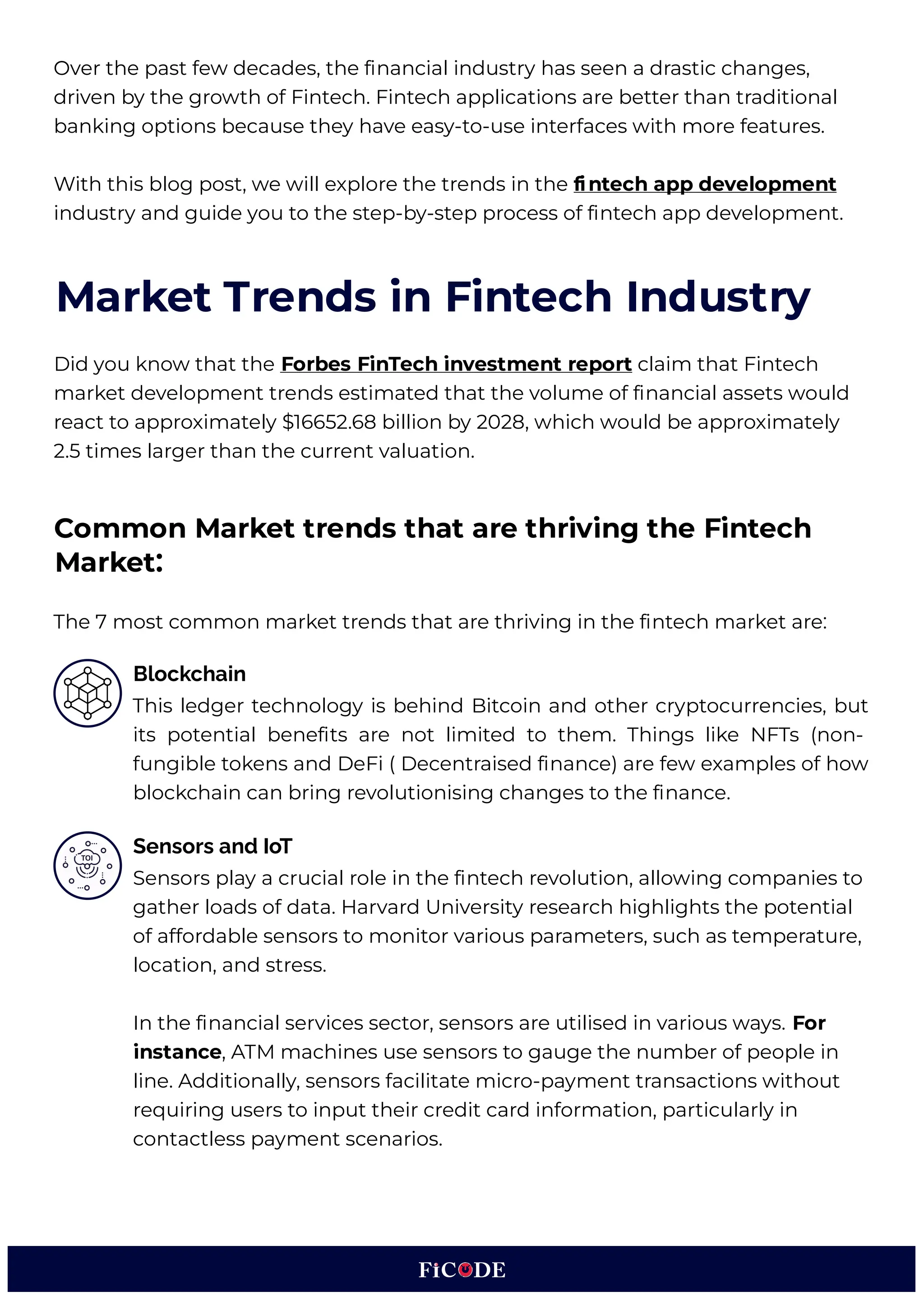 Over the past few decades, the financial industry has seen a drastic changes, driven by the growth of Fintech. Fintech applications are better than traditional banking options because they have easy-to-use interfaces with more features.

With this blog post, we will explore the trends in the fintech app development industry and guide you to the step-by-step process of fintech app development.

Market Trends in Fintech Industry

Did you know that the Forbes FinTech investment report claim that Fintech market development trends estimated that the volume of financial assets would react to approximately $16652.68 billion by 2028, which would be approximately 2.5 times larger than the current valuation.

Common Market trends that are thriving the Fintech Market:

The 7 most common market trends that are thriving in the fintech market are:

Blockchain
This ledger technology is behind Bitcoin and other cryptocurrencies, but its potential benefits are not limited to them. Things like NFTs (non-fungible tokens and DeFi ( Decentraised finance) are few examples of how blockchain can bring revolutionising changes to the finance.

Sensors and IoT
Sensors play a crucial role in the fintech revolution, allowing companies to gather loads of data. Harvard University research highlights the potential of affordable sensors to monitor various parameters, such as temperature, location, and stress.

In the financial services sector, sensors are utilised in various ways. For instance, ATM machines use sensors to gauge the number of people in line. Additionally, sensors facilitate micro-payment transactions without requiring users to input their credit card information, particularly in contactless payment scenarios.

FiCODE